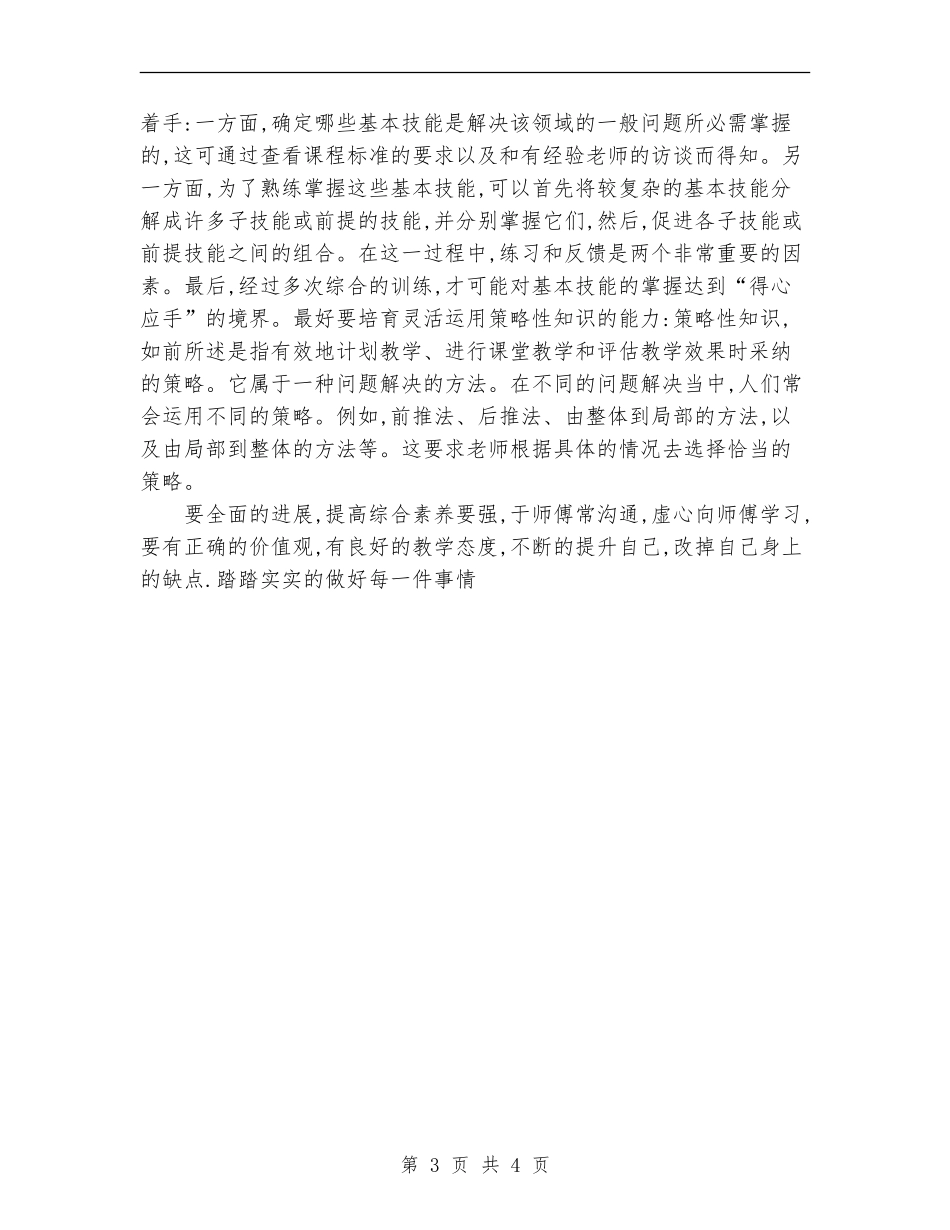 着手:一方面,确定哪些基本技能是解决该领域的一般问题所必需掌握的,这可通过查看课程标准的要求以及和有经验老师的访谈而得知。另一方面,为了熟练掌握这些基本技能,可以首先将较复杂的基本技能分解成许多子技能或前提的技能,并分别掌握它们,然后,促进各子技能或前提技能之间的组合。在这一过程中,练习和反馈是两个非常重要的因素。最后,经过多次综合的训练,才可能对基本技能的掌握达到“得心应手”的境界。最好要培育灵活运用策略性知识的能力:策略性知识,如前所述是指有效地计划教学、进行课堂教学和评估教学效果时采纳的策略。它属于一种问题解决的方法。在不同的问题解决当中,人们常会运用不同的策略。例如,前推法、后推法、由整体到局部的方法,以及由局部到整体的方法等。这要求老师根据具体的情况去选择恰当的策略。

要全面的进展,提高综合素养要强,于师傅常沟通,虚心向师傅学习,要有正确的价值观,有良好的教学态度,不断的提升自己,改掉自己身上的缺点.踏踏实实的做好每一件事情

第 3 页 共 4 页